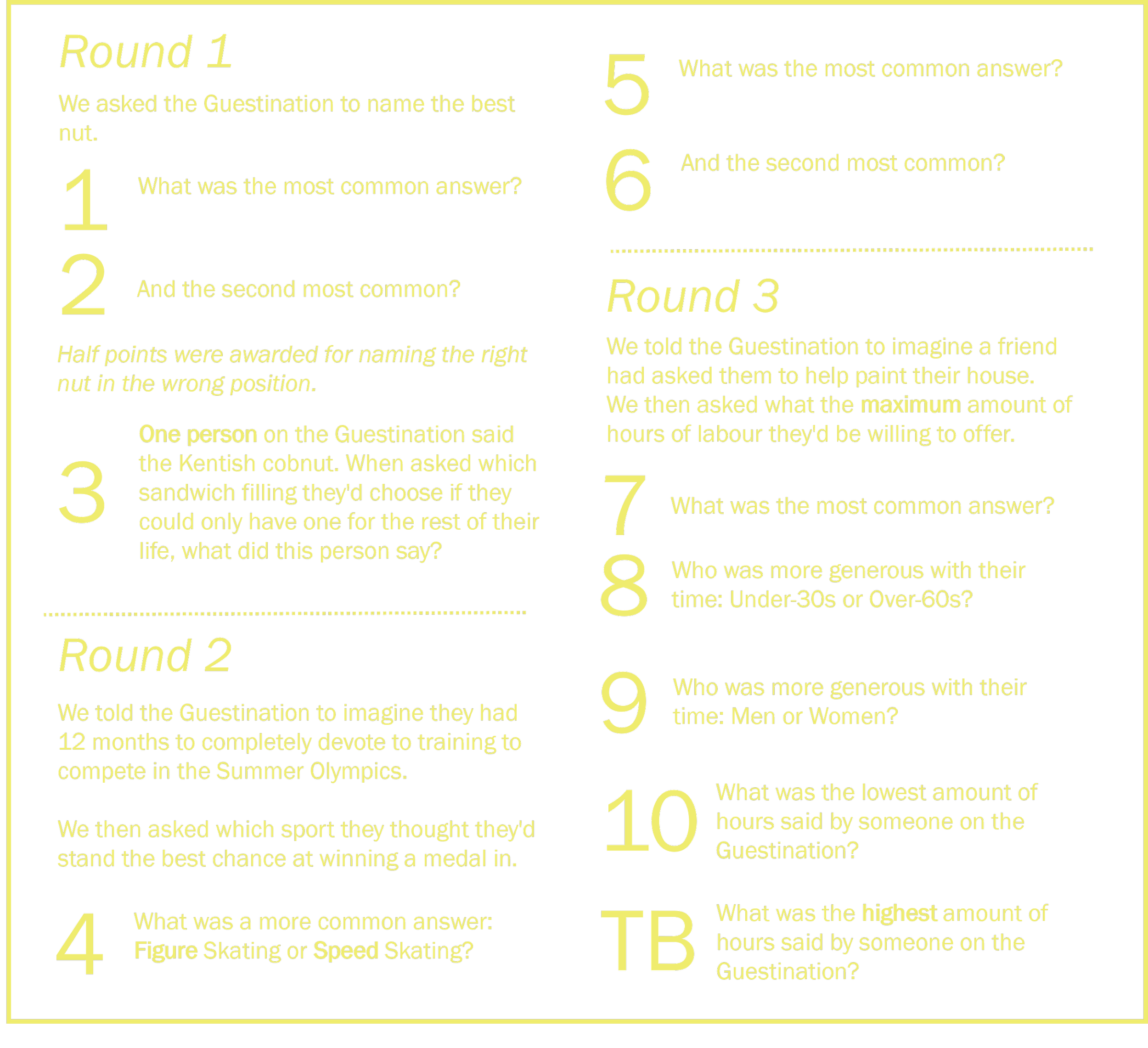 Round 1

We asked the Guestination to name the best nut.

1 What was the most common answer?

2 And the second most common?

Half points were awarded for naming the right nut in the wrong position.

3 One person on the Guestination said the Kentish cobnut. When asked which sandwich filling they'd choose if they could only have one for the rest of their life, what did this person say?

Round 2

We told the Guestination to imagine they had 12 months to completely devote to training to compete in the Summer Olympics.

We then asked which sport they thought they'd stand the best chance at winning a medal in.

4 What was a more common answer: Figure Skating or Speed Skating?

5 What was the most common answer?

6 And the second most common?

Round 3

We told the Guestination to imagine a friend had asked them to help paint their house. We then asked what the maximum amount of hours of labour they'd be willing to offer.

7 What was the most common answer?

8 Who was more generous with their time: Under-30s or Over-60s?

9 Who was more generous with their time: Men or Women?

10 What was the lowest amount of hours said by someone on the Guestination?

TB What was the highest amount of hours said by someone on the Guestination?